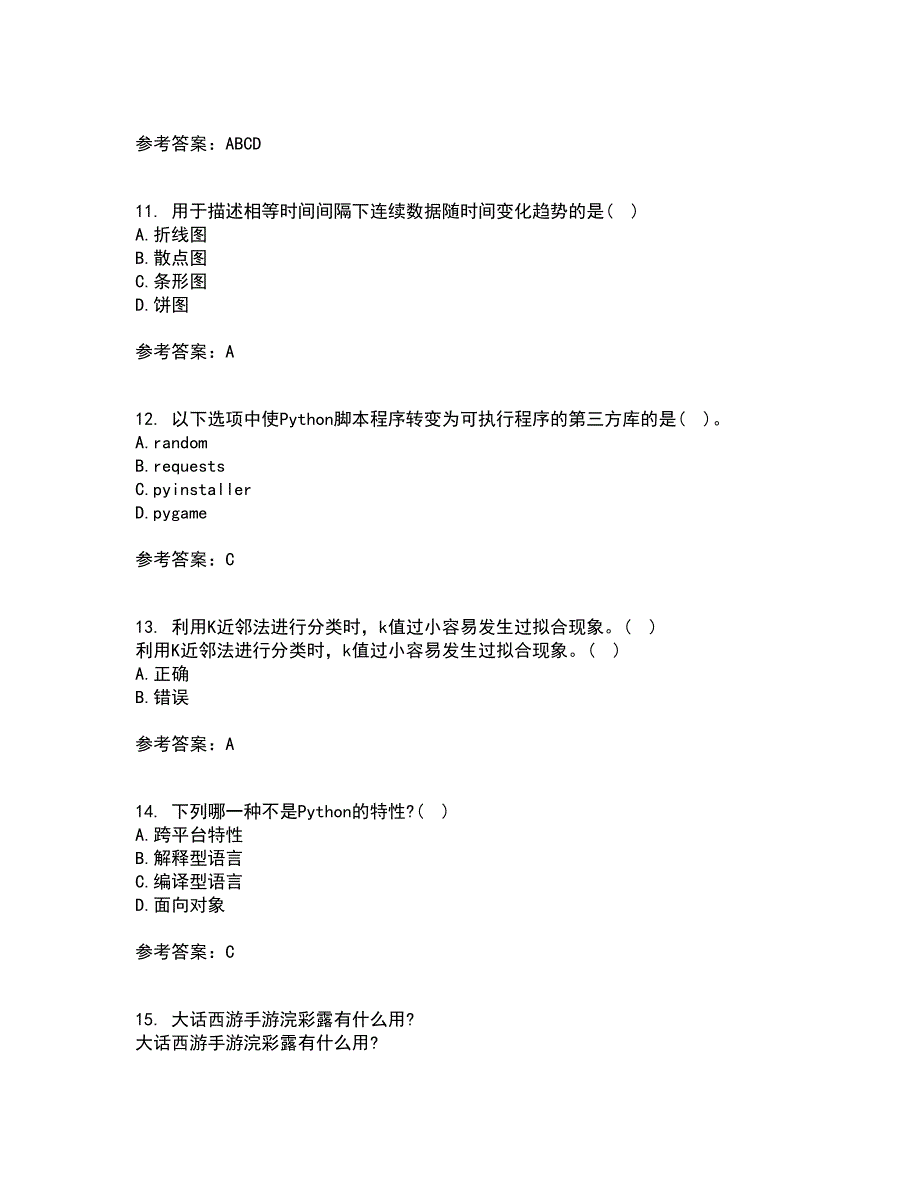 参考答案：ABCD

11. 用于描述相等时间间隔下连续数据随时间变化趋势的是（ ）
A.折线图
B.散点图
C.条形图
D.饼图

参考答案：A

12. 以下选项中使Python脚本程序转变为可执行程序的第三方库的是（ ）。
A.random
B.requests
C.pyinstaller
D.pygame

参考答案：C

13. 利用K近邻法进行分类时，k值过小容易发生过拟合现象。（ ）
利用K近邻法进行分类时，k值过小容易发生过拟合现象。（ ）
A.正确
B.错误

参考答案：A

14. 下列哪一种不是Python的特性?（ ）
A.跨平台特性
B.解释型语言
C.编译型语言
D.面向对象

参考答案：C

15. 大话西游手游浣彩露有什么用?
大话西游手游浣彩露有什么用?